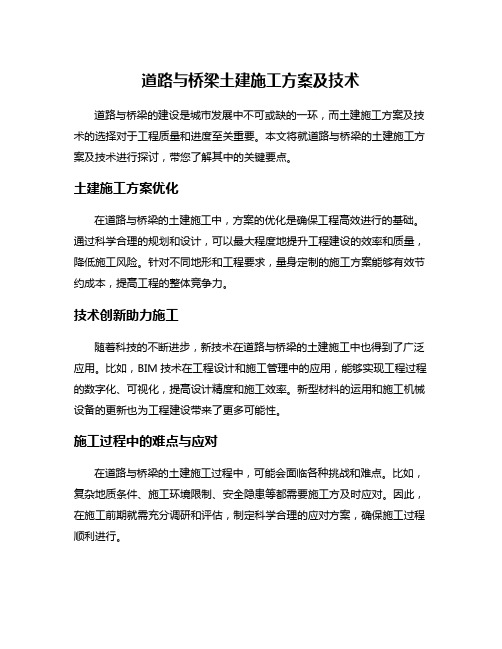 道路与桥梁土建施工方案及技术

道路与桥梁的建设是城市发展中不可或缺的一环，而土建施工方案及技术的选择对于工程质量和进度至关重要。本文将就道路与桥梁的土建施工方案及技术进行探讨，带您了解其中的关键要点。

土建施工方案优化

在道路与桥梁的土建施工中，方案的优化是确保工程高效进行的基础。通过科学合理的规划和设计，可以最大程度地提升工程建设的效率和质量，降低施工风险。针对不同地形和工程要求，量身定制的施工方案能够有效节约成本，提高工程的整体竞争力。

技术创新助力施工

随着科技的不断进步，新技术在道路与桥梁的土建施工中也得到了广泛应用。比如，BIM 技术在工程设计和施工管理中的应用，能够实现工程过程的数字化、可视化，提高设计精度和施工效率。新型材料的运用和施工机械设备的更新也为工程建设带来了更多可能性。

施工过程中的难点与应对

在道路与桥梁的土建施工过程中，可能会面临各种挑战和难点。比如，复杂地质条件、施工环境限制、安全隐患等都需要施工方及时应对。因此，在施工前期就需充分调研和评估，制定科学合理的应对方案，确保施工过程顺利进行。